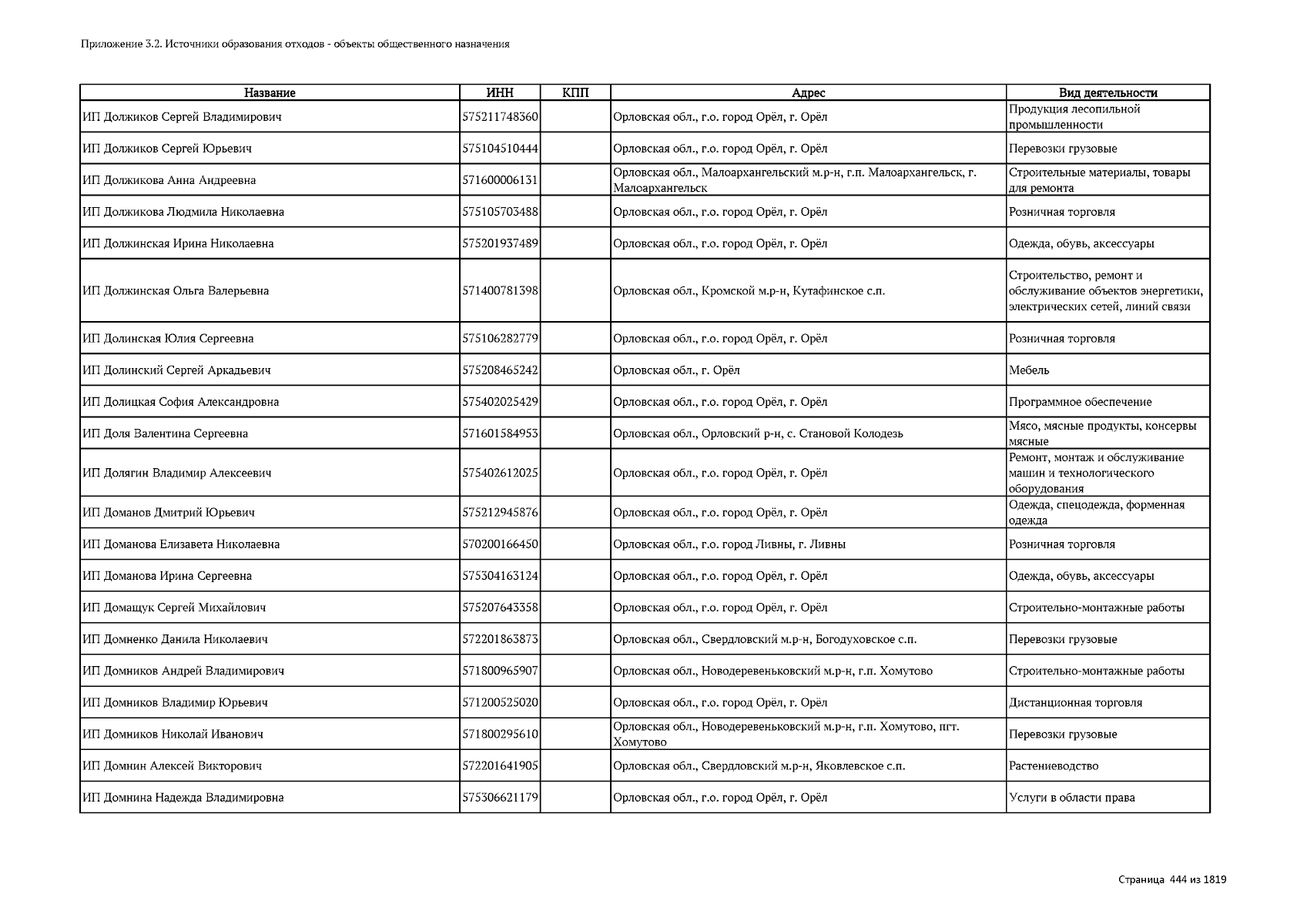 Приложение 3.2. Источники образования отходов - объекты общественного назначения

| Название | ИНН | КПП | Адрес | Вид деятельности |
|---|---|---|---|---|
| ИП Должиков Сергей Владимирович | 575211748360 | | Орловская обл., г.о. город Орёл, г. Орёл | Продукция лесопильной промышленности |
| ИП Должиков Сергей Юрьевич | 575104510444 | | Орловская обл., г.о. город Орёл, г. Орёл | Перевозки грузовые |
| ИП Должикова Анна Андреевна | 571600006131 | | Орловская обл., Малоархангельский м.р-н, г.п. Малоархангельск, г. Малоархангельск | Строительные материалы, товары для ремонта |
| ИП Должикова Людмила Николаевна | 575105703488 | | Орловская обл., г.о. город Орёл, г. Орёл | Розничная торговля |
| ИП Должинская Ирина Николаевна | 575201937489 | | Орловская обл., г.о. город Орёл, г. Орёл | Одежда, обувь, аксессуары |
| ИП Должинская Ольга Валерьевна | 571400781398 | | Орловская обл., Кромской м.р-н, Кутафинское с.п. | Строительство, ремонт и обслуживание объектов энергетики, электрических сетей, линий связи |
| ИП Долинская Юлия Сергеевна | 575106282779 | | Орловская обл., г.о. город Орёл, г. Орёл | Розничная торговля |
| ИП Долинский Сергей Аркадьевич | 575208465242 | | Орловская обл., г. Орёл | Мебель |
| ИП Долицкая София Александровна | 575402025429 | | Орловская обл., г.о. город Орёл, г. Орёл | Программное обеспечение |
| ИП Доля Валентина Сергеевна | 571601584953 | | Орловская обл., Орловский р-н, с. Становой Колодезь | Мясо, мясные продукты, консервы мясные |
| ИП Долягин Владимир Алексеевич | 575402612025 | | Орловская обл., г.о. город Орёл, г. Орёл | Ремонт, монтаж и обслуживание машин и технологического оборудования |
| ИП Доманов Дмитрий Юрьевич | 575212945876 | | Орловская обл., г.о. город Орёл, г. Орёл | Одежда, спецодежда, форменная одежда |
| ИП Доманова Елизавета Николаевна | 570200166450 | | Орловская обл., г.о. город Ливны, г. Ливны | Розничная торговля |
| ИП Доманова Ирина Сергеевна | 575304163124 | | Орловская обл., г.о. город Орёл, г. Орёл | Одежда, обувь, аксессуары |
| ИП Домащук Сергей Михайлович | 575207643358 | | Орловская обл., г.о. город Орёл, г. Орёл | Строительно-монтажные работы |
| ИП Домненко Данила Николаевич | 572201863873 | | Орловская обл., Свердловский м.р-н, Богодуховское с.п. | Перевозки грузовые |
| ИП Домников Андрей Владимирович | 571800965907 | | Орловская обл., Новодеревеньковский м.р-н, г.п. Хомутово | Строительно-монтажные работы |
| ИП Домников Владимир Юрьевич | 571200525020 | | Орловская обл., г.о. город Орёл, г. Орёл | Дистанционная торговля |
| ИП Домников Николай Иванович | 571800295610 | | Орловская обл., Новодеревеньковский м.р-н, г.п. Хомутово, пгт. Хомутово | Перевозки грузовые |
| ИП Домнин Алексей Викторович | 572201641905 | | Орловская обл., Свердловский м.р-н, Яковлевское с.п. | Растениеводство |
| ИП Домнина Надежда Владимировна | 575306621179 | | Орловская обл., г.о. город Орёл, г. Орёл | Услуги в области права |

Страница 444 из 1819